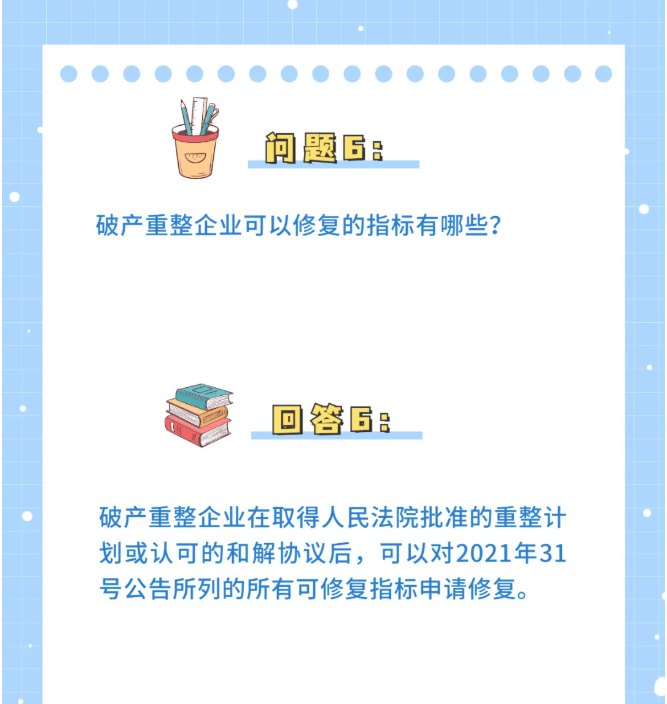 问题6：

破产重整企业可以修复的指标有哪些？

回答6：

破产重整企业在取得人民法院批准的重整计划或认可的和解协议后，可以对2021年31号公告所列的所有可修复指标申请修复。